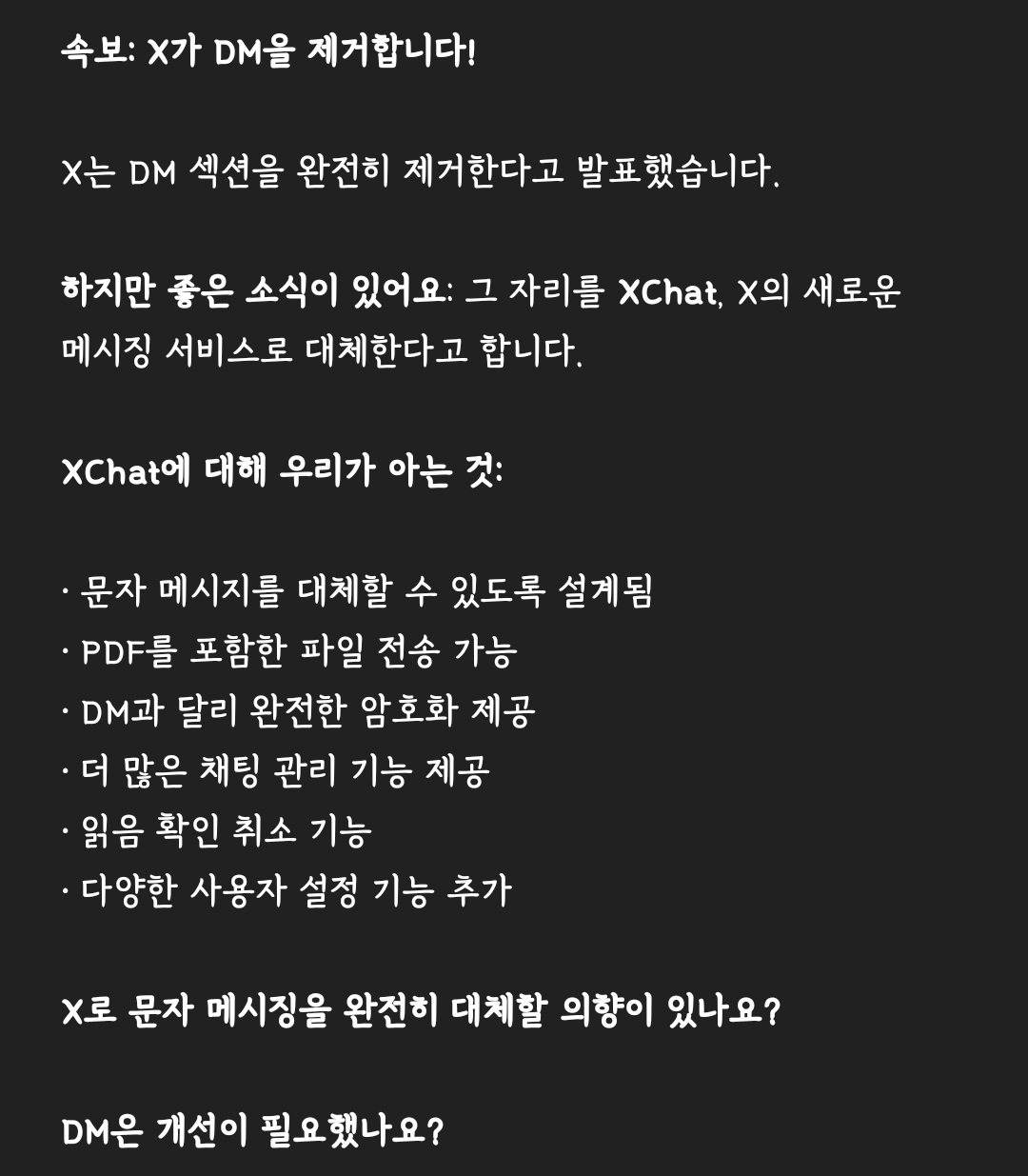 속보: X가 DM을 제거합니다!

X는 DM 섹션을 완전히 제거한다고 발표했습니다.

하지만 좋은 소식이 있어요: 그 자리를 XChat, X의 새로운 메시징 서비스로 대체한다고 합니다.

XChat에 대해 우리가 아는 것:

• 문자 메시지를 대체할 수 있도록 설계됨
• PDF를 포함한 파일 전송 가능
• DM과 달리 완전한 암호화 제공
• 더 많은 채팅 관리 기능 제공
• 읽음 확인 취소 기능
• 다양한 사용자 설정 기능 추가

X로 문자 메시징을 완전히 대체할 의향이 있나요?

DM은 개선이 필요했나요?